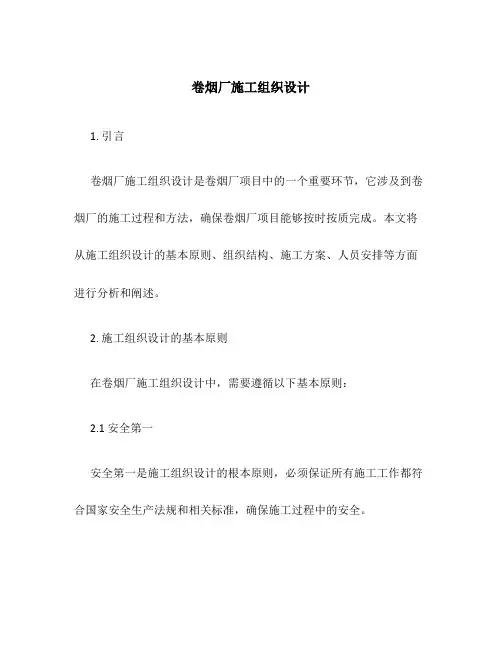 卷烟厂施工组织设计

1. 引言

卷烟厂施工组织设计是卷烟厂项目中的一个重要环节，它涉及到卷烟厂的施工过程和方法，确保卷烟厂项目能够按时按质完成。本文将从施工组织设计的基本原则、组织结构、施工方案、人员安排等方面进行分析和阐述。

2. 施工组织设计的基本原则

在卷烟厂施工组织设计中，需要遵循以下基本原则：

2.1 安全第一

安全第一是施工组织设计的根本原则，必须保证所有施工工作都符合国家安全生产法规和相关标准，确保施工过程中的安全。